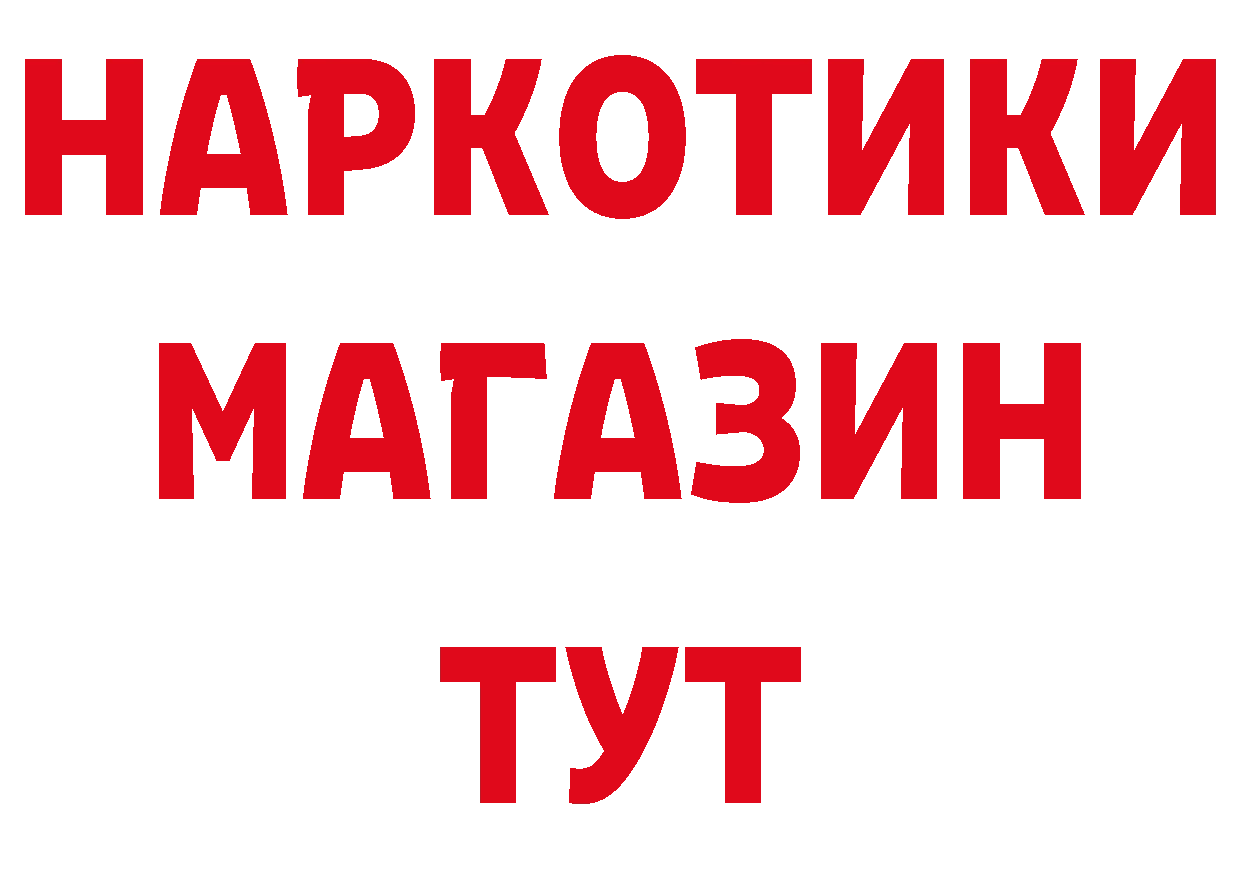 НАРКОТИКИ
МАГАЗИН
ТУТ